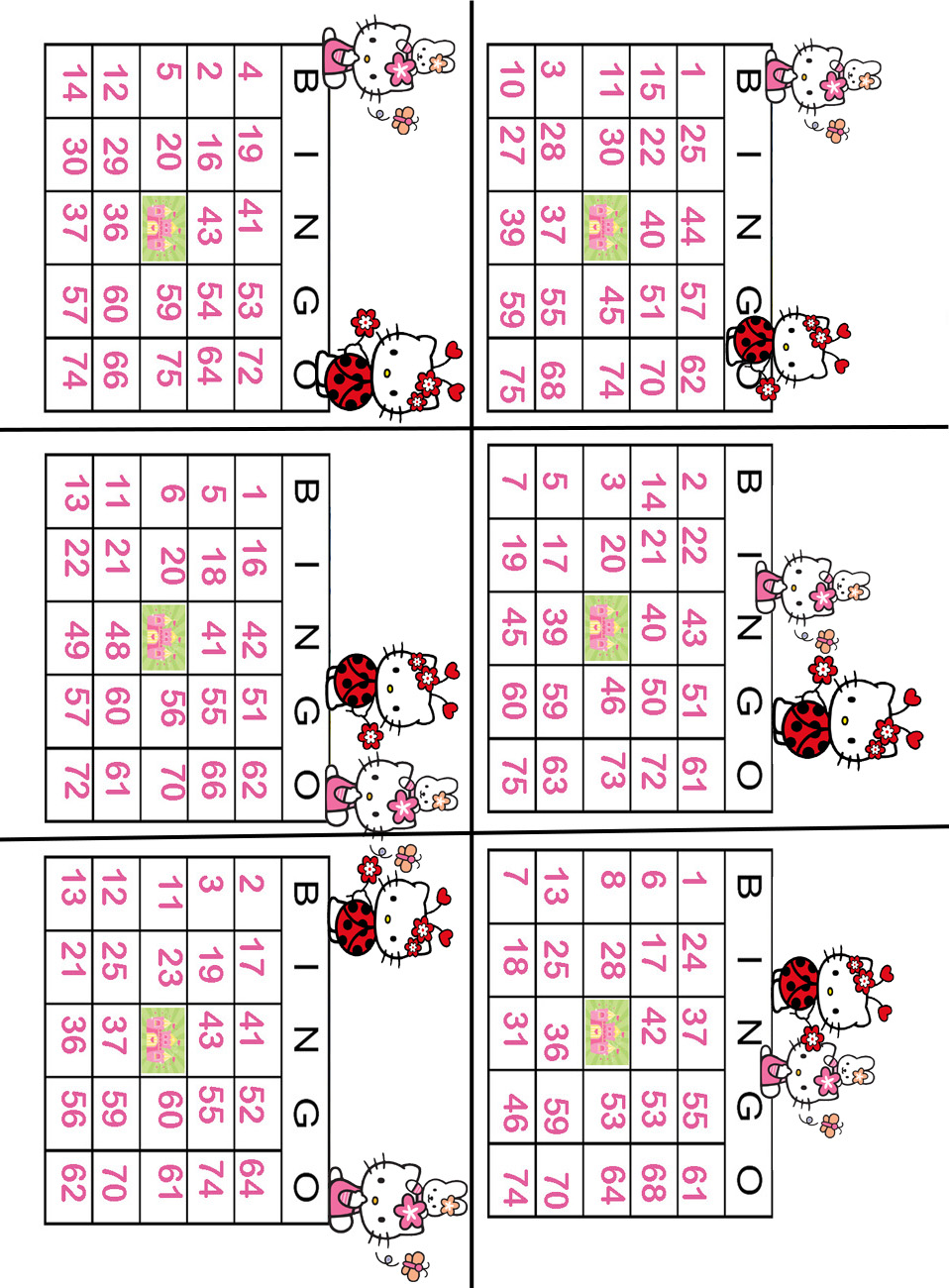 | B | I | N | G | O |
|---|---|---|---|---|
| 4 | 19 | 41 | 53 | 72 |
| 2 | 16 | 43 | 54 | 64 |
| 5 | 20 |  | 59 | 75 |
| 12 | 29 | 36 | 60 | 66 |
| 14 | 30 | 37 | 57 | 74 |

| B | I | N | G | O |
|---|---|---|---|---|
| 1 | 25 | 44 | 57 | 62 |
| 15 | 22 | 40 | 51 | 70 |
| 11 | 30 |  | 45 | 74 |
| 3 | 28 | 37 | 55 | 68 |
| 10 | 27 | 39 | 59 | 75 |

| B | I | N | G | O |
|---|---|---|---|---|
| 1 | 16 | 42 | 51 | 62 |
| 5 | 18 | 41 | 55 | 66 |
| 6 | 20 |  | 56 | 70 |
| 11 | 21 | 48 | 60 | 61 |
| 13 | 22 | 49 | 57 | 72 |

| B | I | N | G | O |
|---|---|---|---|---|
| 2 | 22 | 43 | 51 | 61 |
| 14 | 21 | 40 | 50 | 72 |
| 3 | 20 |  | 46 | 73 |
| 5 | 17 | 39 | 59 | 63 |
| 7 | 19 | 45 | 60 | 75 |

| B | I | N | G | O |
|---|---|---|---|---|
| 2 | 17 | 41 | 52 | 64 |
| 3 | 19 | 43 | 55 | 74 |
| 11 | 23 |  | 60 | 61 |
| 12 | 25 | 37 | 59 | 70 |
| 13 | 21 | 36 | 56 | 62 |

| B | I | N | G | O |
|---|---|---|---|---|
| 1 | 24 | 37 | 55 | 61 |
| 6 | 17 | 42 | 53 | 68 |
| 8 | 28 |  | 53 | 64 |
| 13 | 25 | 36 | 59 | 70 |
| 7 | 18 | 31 | 46 | 74 |